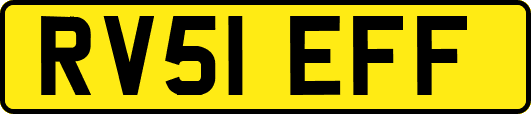 RV51 EFF